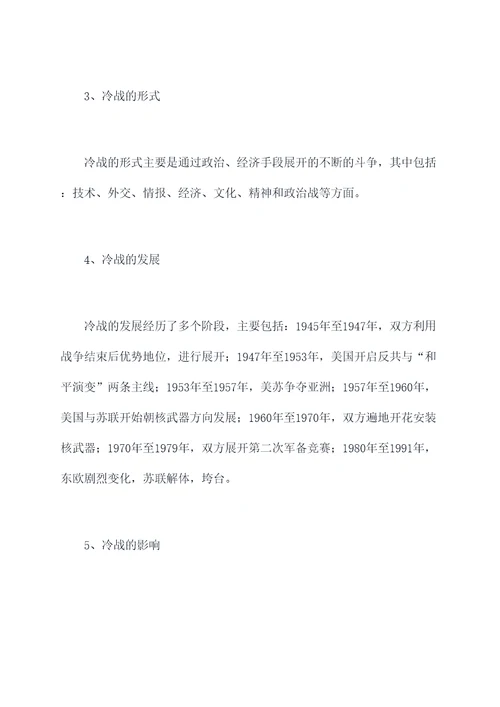 3、冷战的形式

冷战的形式主要是通过政治、经济手段展开的不断的斗争，其中包括：技术、外交、情报、经济、文化、精神和政治战等方面。

4、冷战的发展

冷战的发展经历了多个阶段，主要包括：1945年至1947年，双方利用战争结束后优势地位，进行展开；1947年至1953年，美国开启反共与“和平演变”两条主线；1953年至1957年，美苏争夺亚洲；1957年至1960年，美国与苏联开始朝核武器方向发展；1960年至1970年，双方遍地开花安装核武器；1970年至1979年，双方展开第二次军备竞赛；1980年至1991年，东欧剧烈变化，苏联解体，垮台。

5、冷战的影响